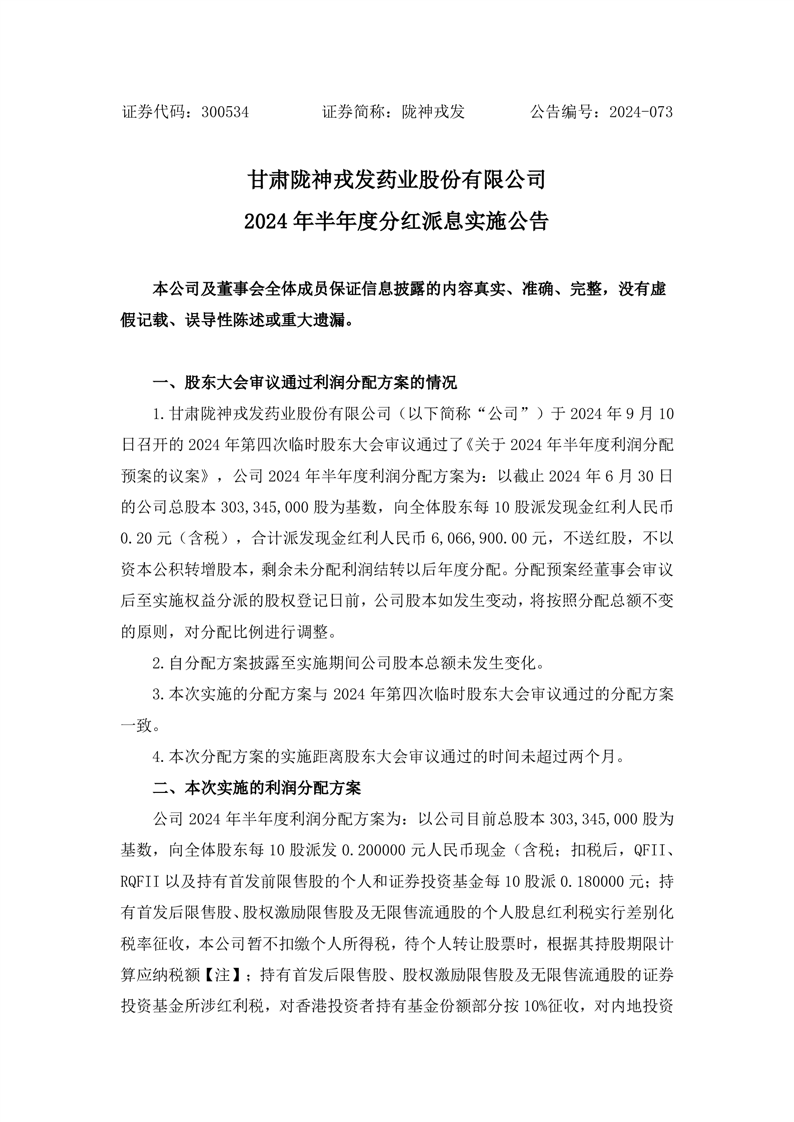 证券代码：300534　　证券简称：陇神戎发　　公告编号：2024-073

甘肃陇神戎发药业股份有限公司
2024 年半年度分红派息实施公告

本公司及董事会全体成员保证信息披露的内容真实、准确、完整，没有虚假记载、误导性陈述或重大遗漏。

一、股东大会审议通过利润分配方案的情况

1.甘肃陇神戎发药业股份有限公司（以下简称“公司”）于 2024 年 9 月 10 日召开的 2024 年第四次临时股东大会审议通过了《关于 2024 年半年度利润分配预案的议案》，公司 2024 年半年度利润分配方案为：以截止 2024 年 6 月 30 日的公司总股本 303,345,000 股为基数，向全体股东每 10 股派发现金红利人民币 0.20 元（含税），合计派发现金红利人民币 6,066,900.00 元，不送红股，不以资本公积转增股本，剩余未分配利润结转以后年度分配。分配预案经董事会审议后至实施权益分派的股权登记日前，公司股本如发生变动，将按照分配总额不变的原则，对分配比例进行调整。

2.自分配方案披露至实施期间公司股本总额未发生变化。

3.本次实施的分配方案与 2024 年第四次临时股东大会审议通过的分配方案一致。

4.本次分配方案的实施距离股东大会审议通过的时间未超过两个月。

二、本次实施的利润分配方案

公司 2024 年半年度利润分配方案为：以公司目前总股本 303,345,000 股为基数，向全体股东每 10 股派发 0.200000 元人民币现金（含税；扣税后，QFII、RQFII 以及持有首发前限售股的个人和证券投资基金每 10 股派 0.180000 元；持有首发后限售股、股权激励限售股及无限售流通股的个人股息红利税实行差别化税率征收，本公司暂不扣缴个人所得税，待个人转让股票时，根据其持股期限计算应纳税额【注】；持有首发后限售股、股权激励限售股及无限售流通股的证券投资基金所涉红利税，对香港投资者持有基金份额部分按 10%征收，对内地投资